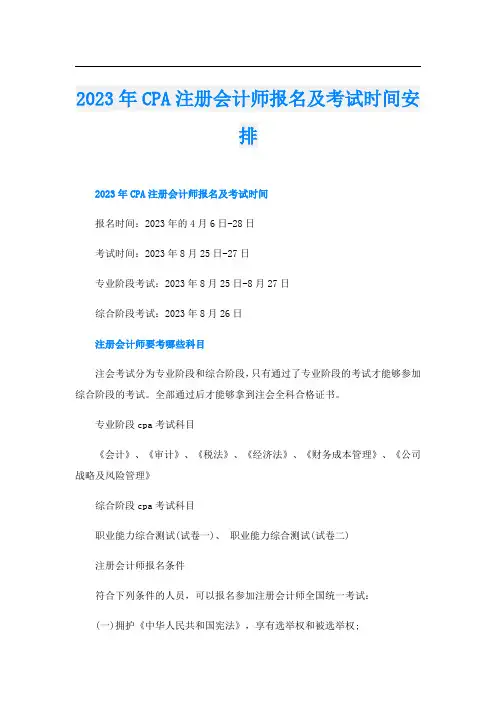 2023年CPA注册会计师报名及考试时间安排

2023年CPA注册会计师报名及考试时间

报名时间：2023年的4月6日-28日

考试时间：2023年8月25日-27日

专业阶段考试：2023年8月25日-8月27日

综合阶段考试：2023年8月26日

注册会计师要考哪些科目

注会考试分为专业阶段和综合阶段，只有通过了专业阶段的考试才能够参加综合阶段的考试。全部通过后才能够拿到注会全科合格证书。

专业阶段cpa考试科目

《会计》、《审计》、《税法》、《经济法》、《财务成本管理》、《公司战略及风险管理》

综合阶段cpa考试科目

职业能力综合测试(试卷一)、 职业能力综合测试(试卷二)

注册会计师报名条件

符合下列条件的人员，可以报名参加注册会计师全国统一考试：

(一)拥护《中华人民共和国宪法》，享有选举权和被选举权；